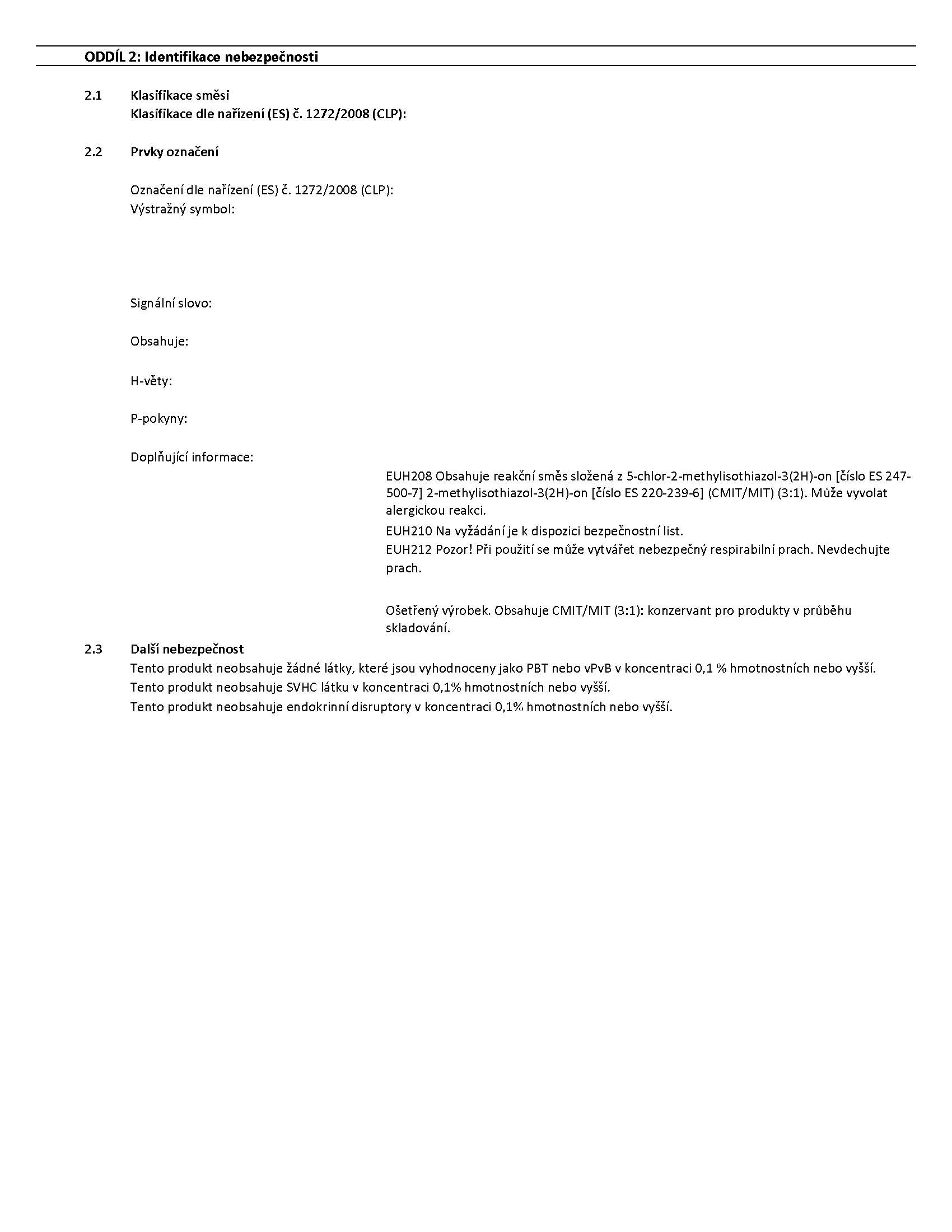 ODDÍL 2: Identifikace nebezpečnosti

2.1 Klasifikace směsi
Klasifikace dle nařízení (ES) č. 1272/2008 (CLP):

2.2 Prvky označení

Označení dle nařízení (ES) č. 1272/2008 (CLP):
Výstražný symbol:

Signální slovo:

Obsahuje:

H-věty:

P-pokyny:

Doplňující informace:

EUH208 Obsahuje reakční směs složená z 5-chlor-2-methylisothiazol-3(2H)-on [číslo ES 247-500-7] 2-methylisothiazol-3(2H)-on [číslo ES 220-239-6] (CMIT/MIT) (3:1). Může vyvolat alergickou reakci.
EUH210 Na vyžádání je k dispozici bezpečnostní list.
EUH212 Pozor! Při použití se může vytvářet nebezpečný respirabilní prach. Nevdechujte prach.

Ošetřený výrobek. Obsahuje CMIT/MIT (3:1): konzervant pro produkty v průběhu skladování.

2.3 Další nebezpečnost
Tento produkt neobsahuje žádné látky, které jsou vyhodnoceny jako PBT nebo vPvB v koncentraci 0,1 % hmotnostních nebo vyšší.
Tento produkt neobsahuje SVHC látku v koncentraci 0,1% hmotnostních nebo vyšší.
Tento produkt neobsahuje endokrinní disruptory v koncentraci 0,1% hmotnostních nebo vyšší.